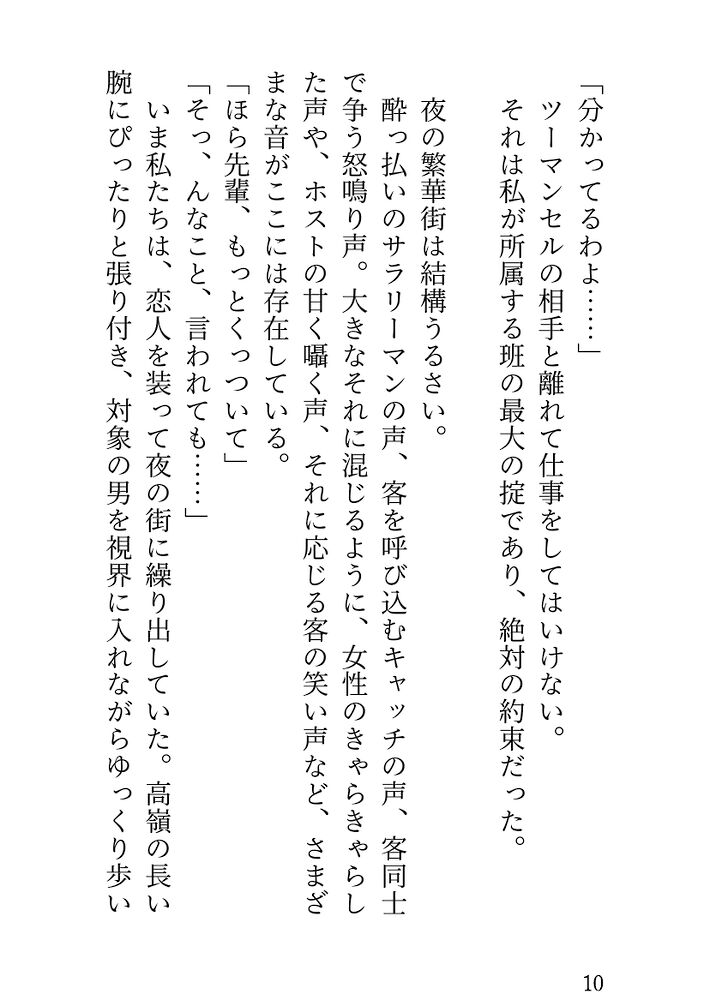 「分かってるわよ……」

ツーマンセルの相手と離れて仕事をしてはいけない。

それは私が所属する班の最大の掟であり、絶対の約束だった。

夜の繁華街は結構うるさい。

酔っ払いのサラリーマンの声、客を呼び込むキャッチの声、客同士で争う怒鳴り声。大きなそれに混じるように、女性のきゃらきゃらした声や、ホストの甘く囁く声、それに応じる客の笑い声など、さまざまな音がここには存在している。

「ほら先輩、もっとくっついて」

「そっ、んなこと、言われても……」

いま私たちは、恋人を装って夜の街に繰り出していた。高嶺の長い腕にぴったりと張り付き、対象の男を視界に入れながらゆっくり歩い

10